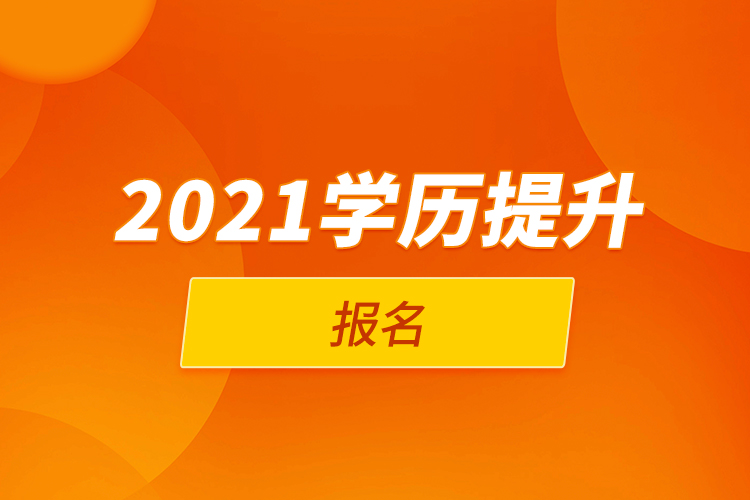 2021学历提升

报名